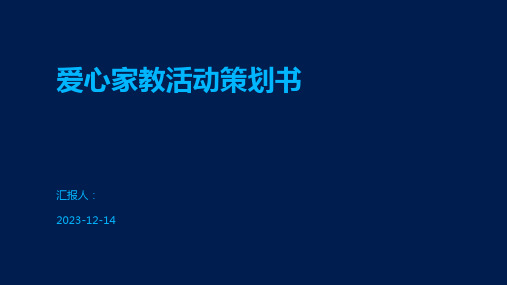 爱心家教活动策划书

汇报人：

2023-12-14